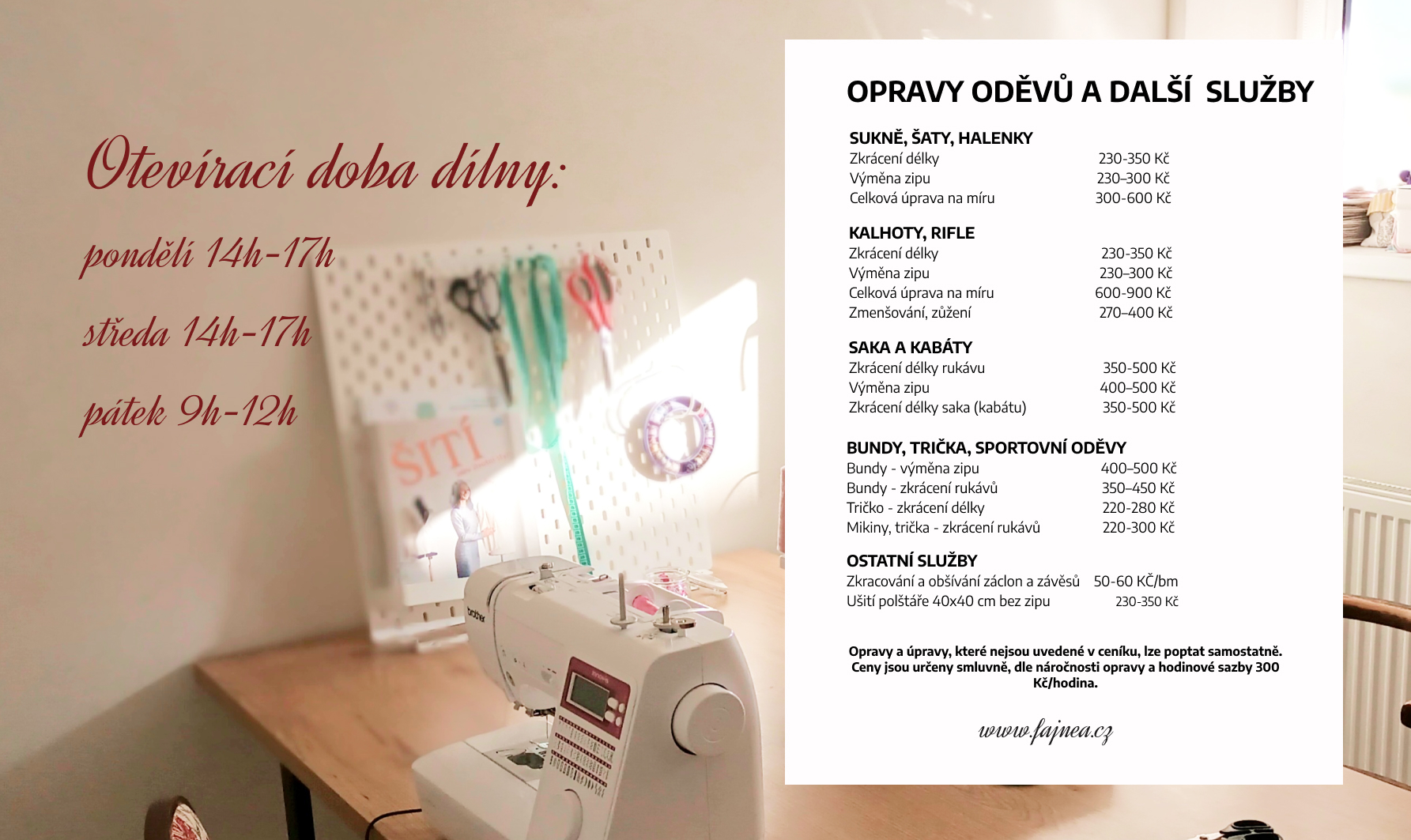 Otevírací doba dílny:

pondělí 14h-17h

středa 14h-17h

pátek 9h-12h

ŠITÍ

brother

OPRAVY ODĚVŮ A DALŠÍ SLUŽBY

SUKNĚ, ŠATY, HALENKY

| | |
|---|---|
| Zkrácení délky | 230-350 Kč |
| Výměna zipu | 230–300 Kč |
| Celková úprava na míru | 300-600 Kč |

KALHOTY, RIFLE

| | |
|---|---|
| Zkrácení délky | 230-350 Kč |
| Výměna zipu | 230–300 Kč |
| Celková úprava na míru | 600-900 Kč |
| Zmenšování, zůžení | 270–400 Kč |

SAKA A KABÁTY

| | |
|---|---|
| Zkrácení délky rukávu | 350-500 Kč |
| Výměna zipu | 400–500 Kč |
| Zkrácení délky saka (kabátu) | 350-500 Kč |

BUNDY, TRIČKA, SPORTOVNÍ ODĚVY

| | |
|---|---|
| Bundy - výměna zipu | 400–500 Kč |
| Bundy - zkrácení rukávů | 350–450 Kč |
| Tričko - zkrácení délky | 220-280 Kč |
| Mikiny, trička - zkrácení rukávů | 220-300 Kč |

OSTATNÍ SLUŽBY

| | |
|---|---|
| Zkracování a obšívání záclon a závěsů | 50-60 KČ/bm |
| Ušití polštáře 40x40 cm bez zipu | 230-350 Kč |

Opravy a úpravy, které nejsou uvedené v ceníku, lze poptat samostatně. Ceny jsou určeny smluvně, dle náročnosti opravy a hodinové sazby 300 Kč/hodina.

www.fajnea.cz